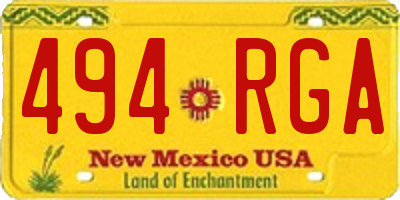 494 RGA

New Mexico USA
Land of Enchantment